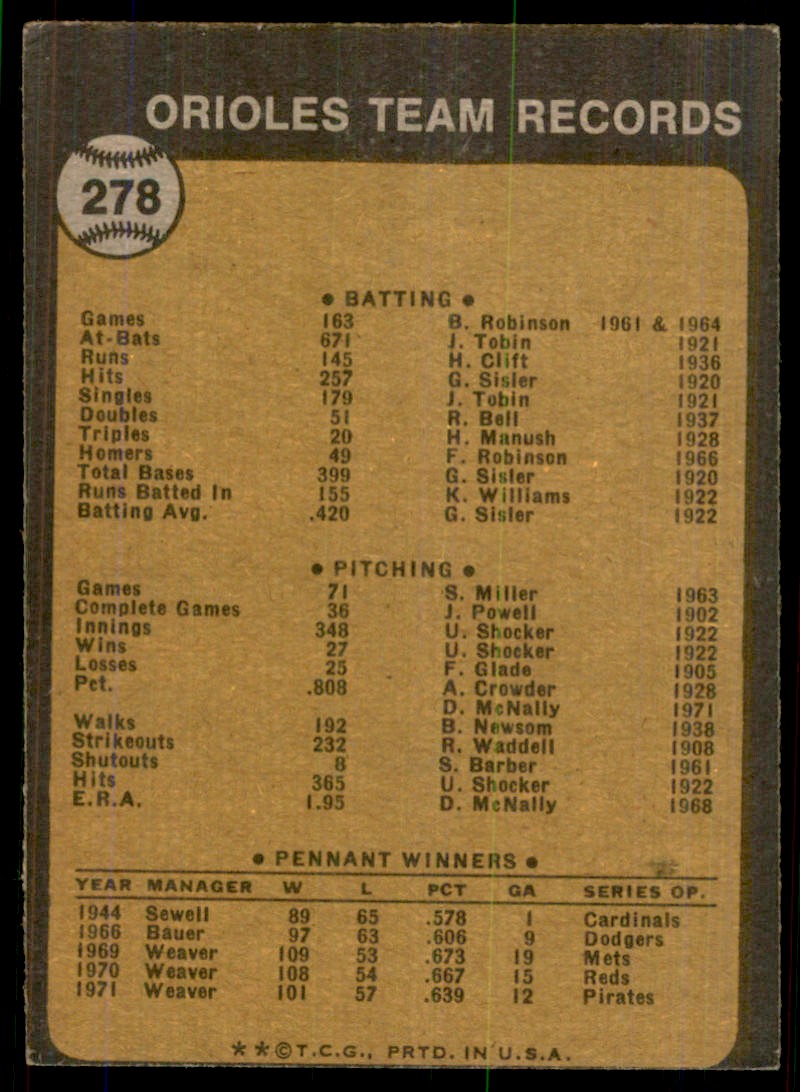 ORIOLES TEAM RECORDS

278

• BATTING •

Games 163 B. Robinson 1961 & 1964
At-Bats 671 J. Tobin 1921
Runs 145 H. Clift 1936
Hits 257 G. Sisler 1920
Singles 179 J. Tobin 1921
Doubles 51 R. Bell 1937
Triples 20 H. Manush 1928
Homers 49 F. Robinson 1966
Total Bases 399 G. Sisler 1920
Runs Batted In 155 K. Williams 1922
Batting Avg. .420 G. Sisler 1922

• PITCHING •

Games 71 S. Miller 1963
Complete Games 36 J. Powell 1902
Innings 348 U. Shocker 1922
Wins 27 U. Shocker 1922
Losses 25 F. Glade 1905
Pct. .808 A. Crowder 1928
D. McNally 1971
Walks 192 B. Newsom 1938
Strikeouts 232 R. Waddell 1908
Shutouts 8 S. Barber 1961
Hits 365 U. Shocker 1922
E.R.A. 1.95 D. McNally 1968

• PENNANT WINNERS •

| YEAR | MANAGER | W | L | PCT | GA | SERIES OP. |
|---|---|---|---|---|---|---|
| 1944 | Sewell | 89 | 65 | .578 | 1 | Cardinals |
| 1966 | Bauer | 97 | 63 | .606 | 9 | Dodgers |
| 1969 | Weaver | 109 | 53 | .673 | 19 | Mets |
| 1970 | Weaver | 108 | 54 | .667 | 15 | Reds |
| 1971 | Weaver | 101 | 57 | .639 | 12 | Pirates |

**©T.C.G., PRTD. IN U.S.A.